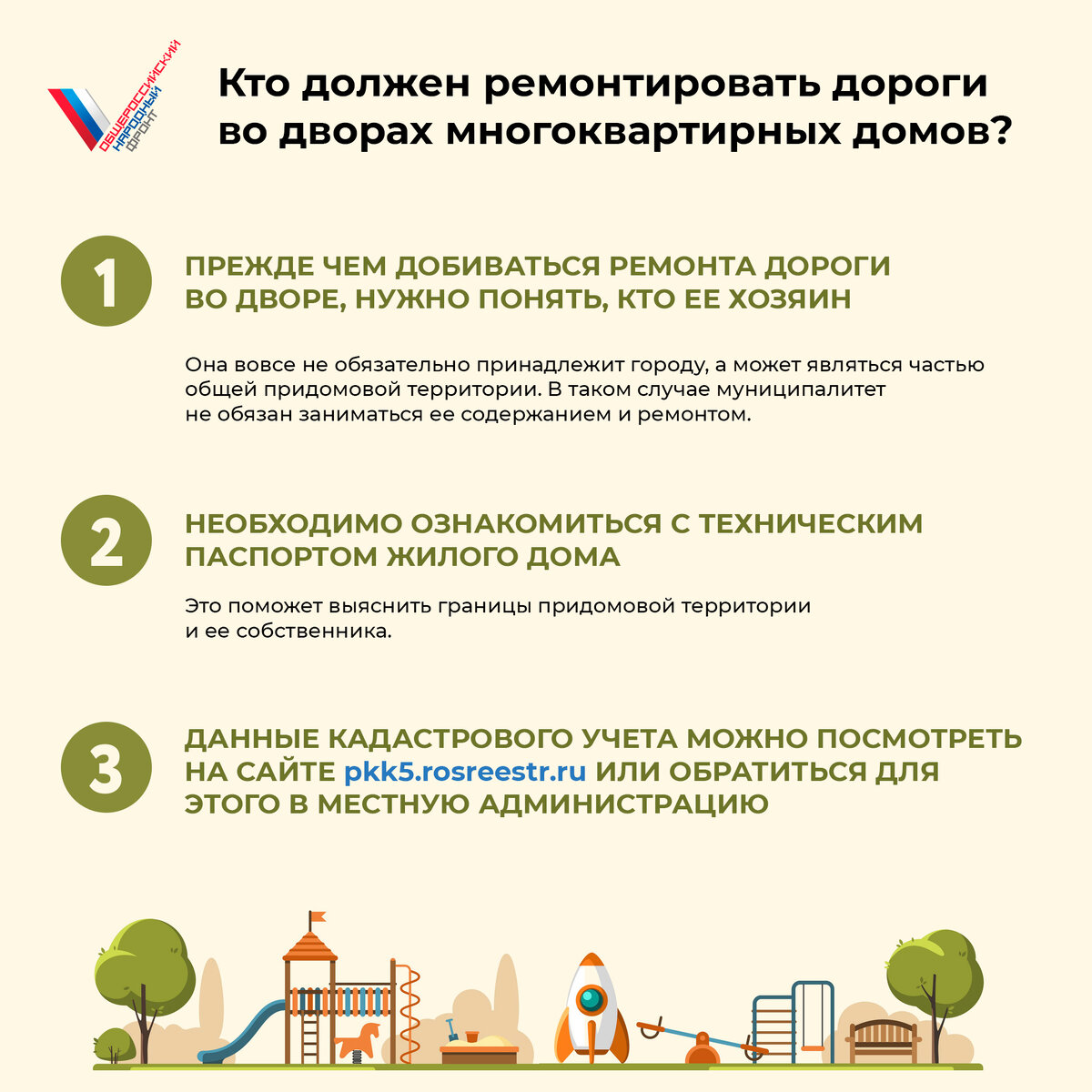 ОБЩЕРОССИЙСКИЙ
НАРОДНЫЙ
ФРОНТ

Кто должен ремонтировать дороги во дворах многоквартирных домов?

1

ПРЕЖДЕ ЧЕМ ДОБИВАТЬСЯ РЕМОНТА ДОРОГИ ВО ДВОРЕ, НУЖНО ПОНЯТЬ, КТО ЕЕ ХОЗЯИН

Она вовсе не обязательно принадлежит городу, а может являться частью общей придомовой территории. В таком случае муниципалитет не обязан заниматься ее содержанием и ремонтом.

2

НЕОБХОДИМО ОЗНАКОМИТЬСЯ С ТЕХНИЧЕСКИМ ПАСПОРТОМ ЖИЛОГО ДОМА

Это поможет выяснить границы придомовой территории и ее собственника.

3

ДАННЫЕ КАДАСТРОВОГО УЧЕТА МОЖНО ПОСМОТРЕТЬ НА САЙТЕ pkk5.rosreestr.ru ИЛИ ОБРАТИТЬСЯ ДЛЯ ЭТОГО В МЕСТНУЮ АДМИНИСТРАЦИЮ